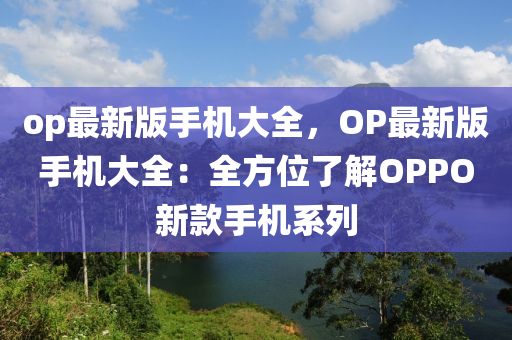 op最新版手机大全，OP最新版手机大全：全方位了解OPPO新款手机系列